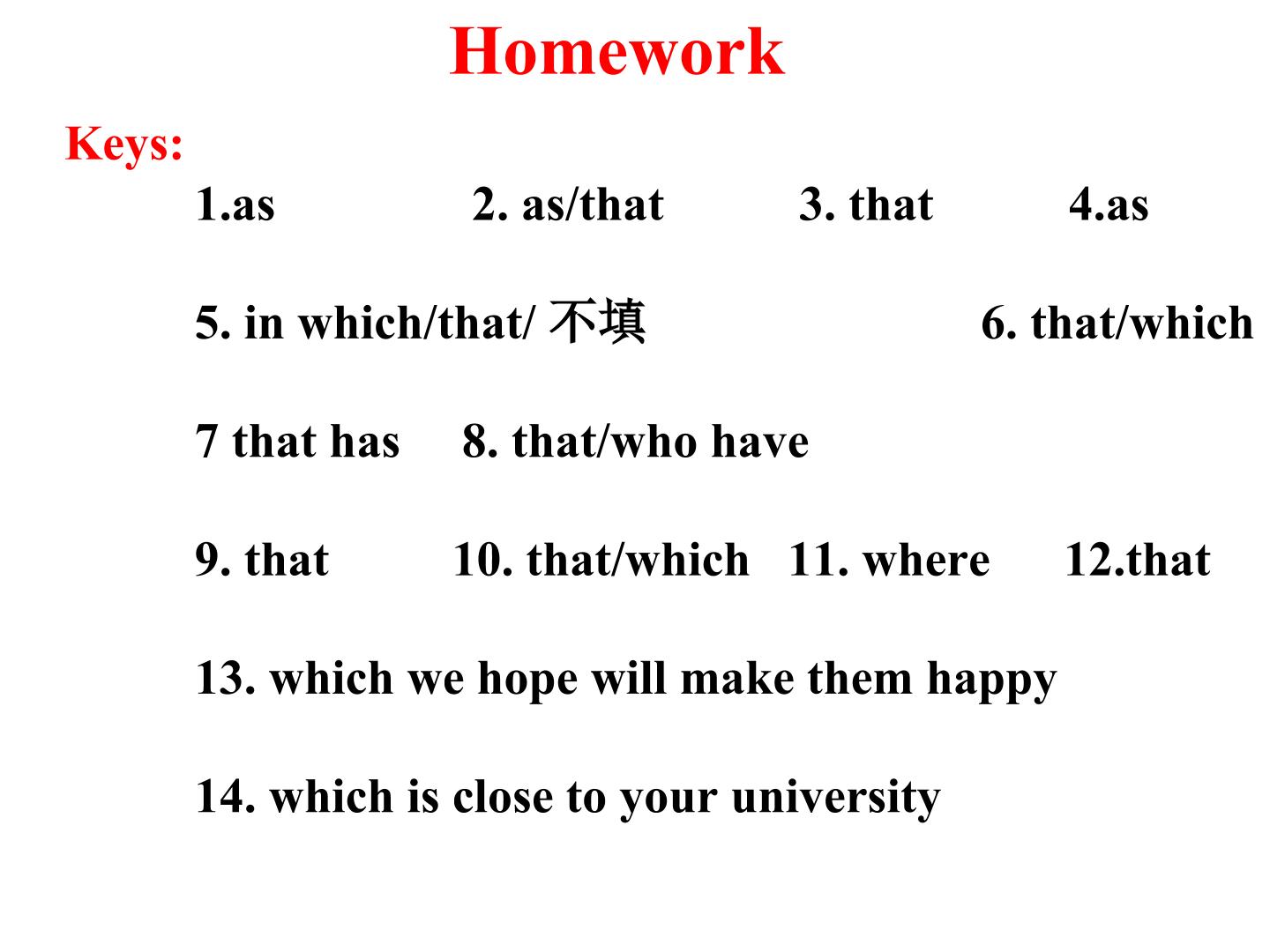 Homework

Keys:

1.as 2. as/that 3. that 4.as

5. in which/that/ 不填 6. that/which

7 that has 8. that/who have

9. that 10. that/which 11. where 12.that

13. which we hope will make them happy

14. which is close to your university